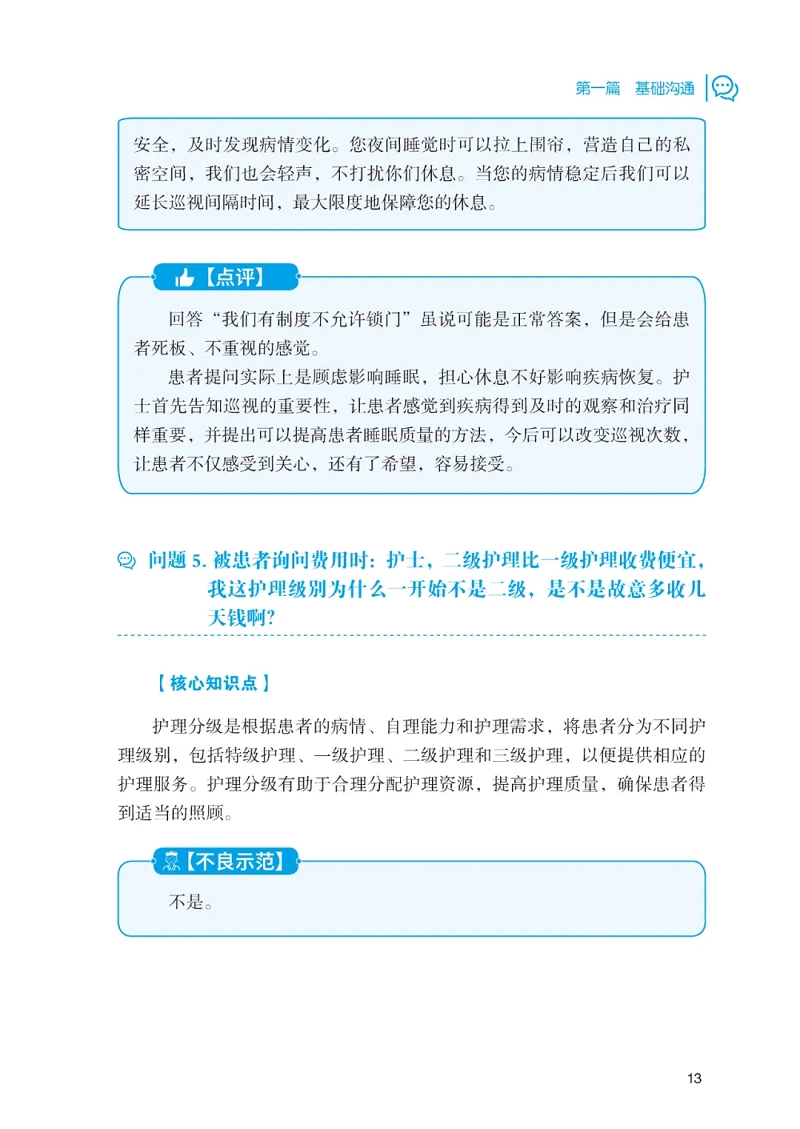 第一篇 基础沟通

安全，及时发现病情变化。您夜间睡觉时可以拉上围帘，营造自己的私密空间，我们也会轻声，不打扰你们休息。当您的病情稳定后我们可以延长巡视间隔时间，最大限度地保障您的休息。

【点评】

回答“我们有制度不允许锁门”虽说可能是正常答案，但是会给患者死板、不重视的感觉。

患者提问实际上是顾虑影响睡眠，担心休息不好影响疾病恢复。护士首先告知巡视的重要性，让患者感觉到疾病得到及时的观察和治疗同样重要，并提出可以提高患者睡眠质量的方法，今后可以改变巡视次数，让患者不仅感受到关心，还有了希望，容易接受。

问题 5. 被患者询问费用时：护士，二级护理比一级护理收费便宜，我这护理级别为什么一开始不是二级，是不是故意多收几天钱啊？

【核心知识点】

护理分级是根据患者的病情、自理能力和护理需求，将患者分为不同护理级别，包括特级护理、一级护理、二级护理和三级护理，以便提供相应的护理服务。护理分级有助于合理分配护理资源，提高护理质量，确保患者得到适当的照顾。

【不良示范】

不是。

13